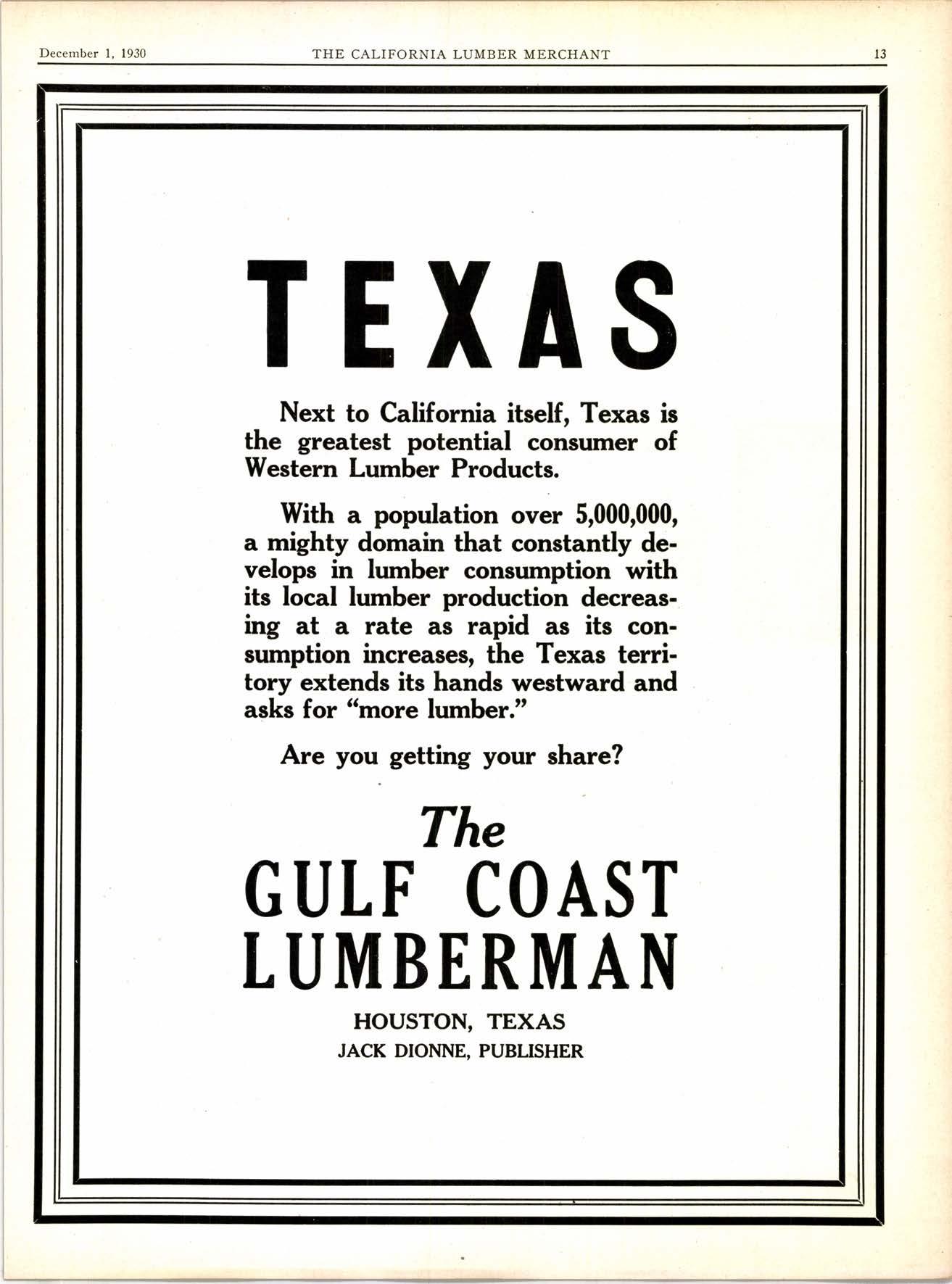 December 1, 1930 THE CALIFORNIA LUMBER MERCHANT 13

TEXAS

Next to California itself, Texas is the greatest potential consumer of Western Lumber Products.

With a population over 5,000,000, a mighty domain that constantly develops in lumber consumption with its local lumber production decreasing at a rate as rapid as its consumption increases, the Texas territory extends its hands westward and asks for "more lumber."

Are you getting your share?

The
GULF COAST
LUMBERMAN

HOUSTON, TEXAS
JACK DIONNE, PUBLISHER